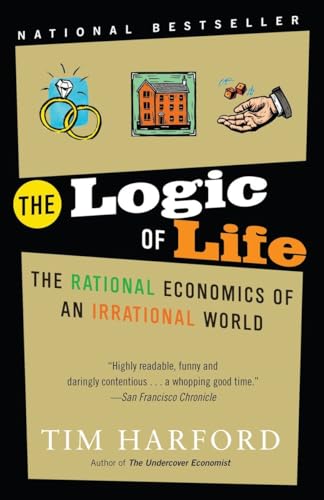 NATIONAL BESTSELLER

THE Logic OF Life

THE RATIONAL ECONOMICS OF AN IRRATIONAL WORLD

"Highly readable, funny and daringly contentious . . . a whopping good time."
—San Francisco Chronicle

TIM HARFORD

Author of The Undercover Economist